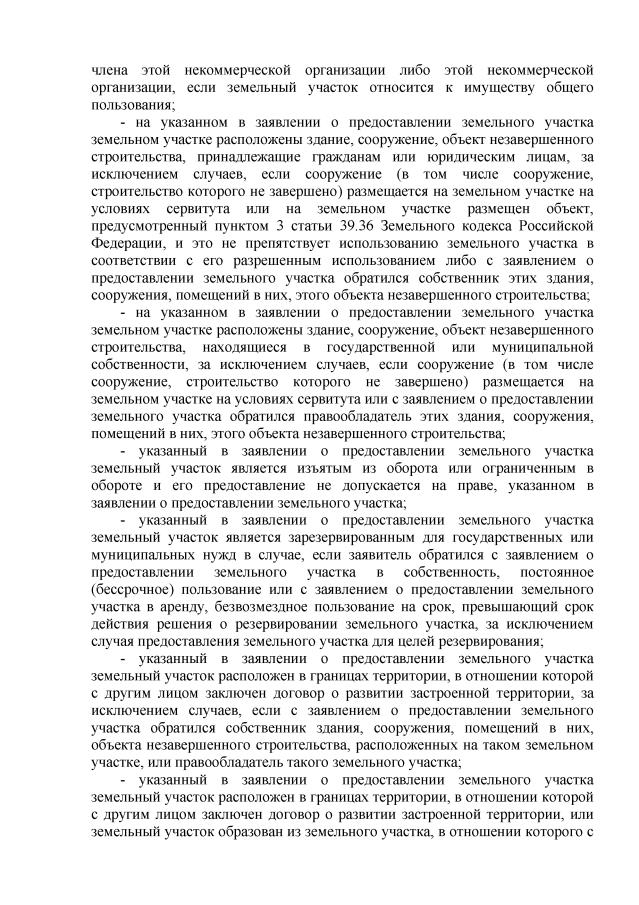 члена этой некоммерческой организации либо этой некоммерческой организации, если земельный участок относится к имуществу общего пользования;

- на указанном в заявлении о предоставлении земельного участка земельном участке расположены здание, сооружение, объект незавершенного строительства, принадлежащие гражданам или юридическим лицам, за исключением случаев, если сооружение (в том числе сооружение, строительство которого не завершено) размещается на земельном участке на условиях сервитута или на земельном участке размещен объект, предусмотренный пунктом 3 статьи 39.36 Земельного кодекса Российской Федерации, и это не препятствует использованию земельного участка в соответствии с его разрешенным использованием либо с заявлением о предоставлении земельного участка обратился собственник этих здания, сооружения, помещений в них, этого объекта незавершенного строительства;

- на указанном в заявлении о предоставлении земельного участка земельном участке расположены здание, сооружение, объект незавершенного строительства, находящиеся в государственной или муниципальной собственности, за исключением случаев, если сооружение (в том числе сооружение, строительство которого не завершено) размещается на земельном участке на условиях сервитута или с заявлением о предоставлении земельного участка обратился правообладатель этих здания, сооружения, помещений в них, этого объекта незавершенного строительства;

- указанный в заявлении о предоставлении земельного участка земельный участок является изъятым из оборота или ограниченным в обороте и его предоставление не допускается на праве, указанном в заявлении о предоставлении земельного участка;

- указанный в заявлении о предоставлении земельного участка земельный участок является зарезервированным для государственных или муниципальных нужд в случае, если заявитель обратился с заявлением о предоставлении земельного участка в собственность, постоянное (бессрочное) пользование или с заявлением о предоставлении земельного участка в аренду, безвозмездное пользование на срок, превышающий срок действия решения о резервировании земельного участка, за исключением случая предоставления земельного участка для целей резервирования;

- указанный в заявлении о предоставлении земельного участка земельный участок расположен в границах территории, в отношении которой с другим лицом заключен договор о развитии застроенной территории, за исключением случаев, если с заявлением о предоставлении земельного участка обратился собственник здания, сооружения, помещений в них, объекта незавершенного строительства, расположенных на таком земельном участке, или правообладатель такого земельного участка;

- указанный в заявлении о предоставлении земельного участка земельный участок расположен в границах территории, в отношении которой с другим лицом заключен договор о развитии застроенной территории, или земельный участок образован из земельного участка, в отношении которого с